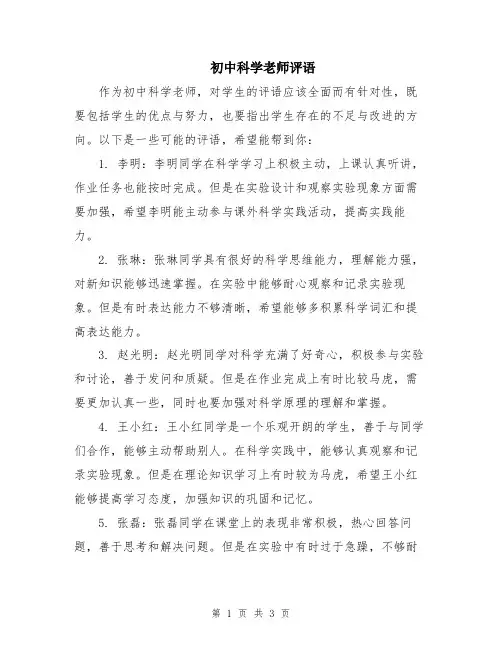 初中科学老师评语

作为初中科学老师，对学生的评语应该全面而有针对性，既要包括学生的优点与努力，也要指出学生存在的不足与改进的方向。以下是一些可能的评语，希望能帮到你：

1. 李明：李明同学在科学学习上积极主动，上课认真听讲，作业任务也能按时完成。但是在实验设计和观察实验现象方面需要加强，希望李明能主动参与课外科学实践活动，提高实践能力。

2. 张琳：张琳同学具有很好的科学思维能力，理解能力强，对新知识能够迅速掌握。在实验中能够耐心观察和记录实验现象。但是有时表达能力不够清晰，希望能够多积累科学词汇和提高表达能力。

3. 赵光明：赵光明同学对科学充满了好奇心，积极参与实验和讨论，善于发问和质疑。但是在作业完成上有时比较马虎，需要更加认真一些，同时也要加强对科学原理的理解和掌握。

4. 王小红：王小红同学是一个乐观开朗的学生，善于与同学们合作，能够主动帮助别人。在科学实践中，能够认真观察和记录实验现象。但是在理论知识学习上有时较为马虎，希望王小红能够提高学习态度，加强知识的巩固和记忆。

5. 张磊：张磊同学在课堂上的表现非常积极，热心回答问题，善于思考和解决问题。但是在实验中有时过于急躁，不够耐

第 1 页 共 3 页